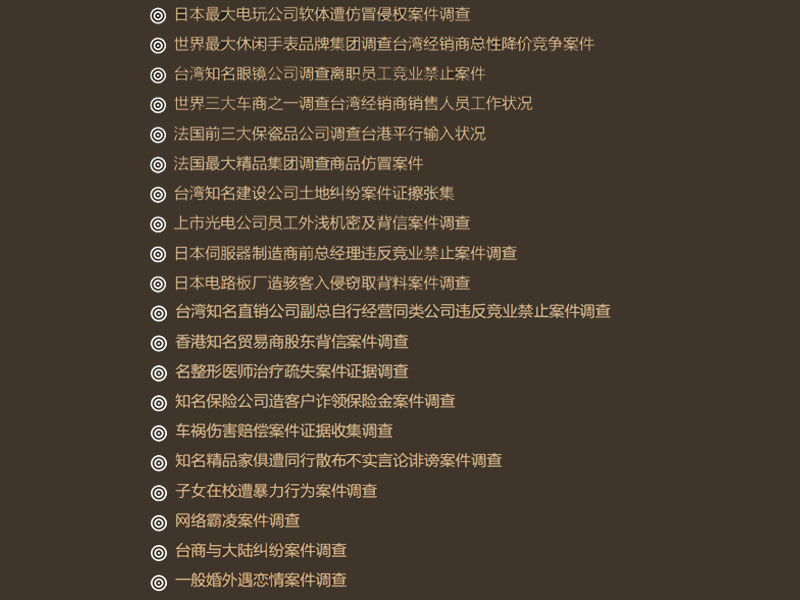 ◎ 日本最大电玩公司软体遭仿冒侵权案件调查
◎ 世界最大休闲手表品牌集团调查台湾经销商总性降价竞争案件
◎ 台湾知名眼镜公司调查离职员工竞业禁止案件
◎ 世界三大车商之一调查台湾经销商销售人员工作状况
◎ 法国前三大保瓷品公司调查台港平行输入状况
◎ 法国最大精品集团调查商品仿冒案件
◎ 台湾知名建设公司土地纠纷案件证擦张集
◎ 上市光电公司员工外浅机密及背信案件调查
◎ 日本伺服器制造商前总经理违反竞业禁止案件调查
◎ 日本电路板厂造骇客入侵窃取背料案件调查
◎ 台湾知名直销公司副总自行经营同类公司违反竞业禁止案件调查
◎ 香港知名贸易商股东背信案件调查
◎ 名整形医师治疗疏失案件证据调查
◎ 知名保险公司造客户诈领保险金案件调查
◎ 车祸伤害赔偿案件证据收集调查
◎ 知名精品家俱遭同行散布不实言论诽谤案件调查
◎ 子女在校遭暴力行为案件调查
◎ 网络霸凌案件调查
◎ 台商与大陆纠纷案件调查
◎ 一般婚外遇恋情案件调查